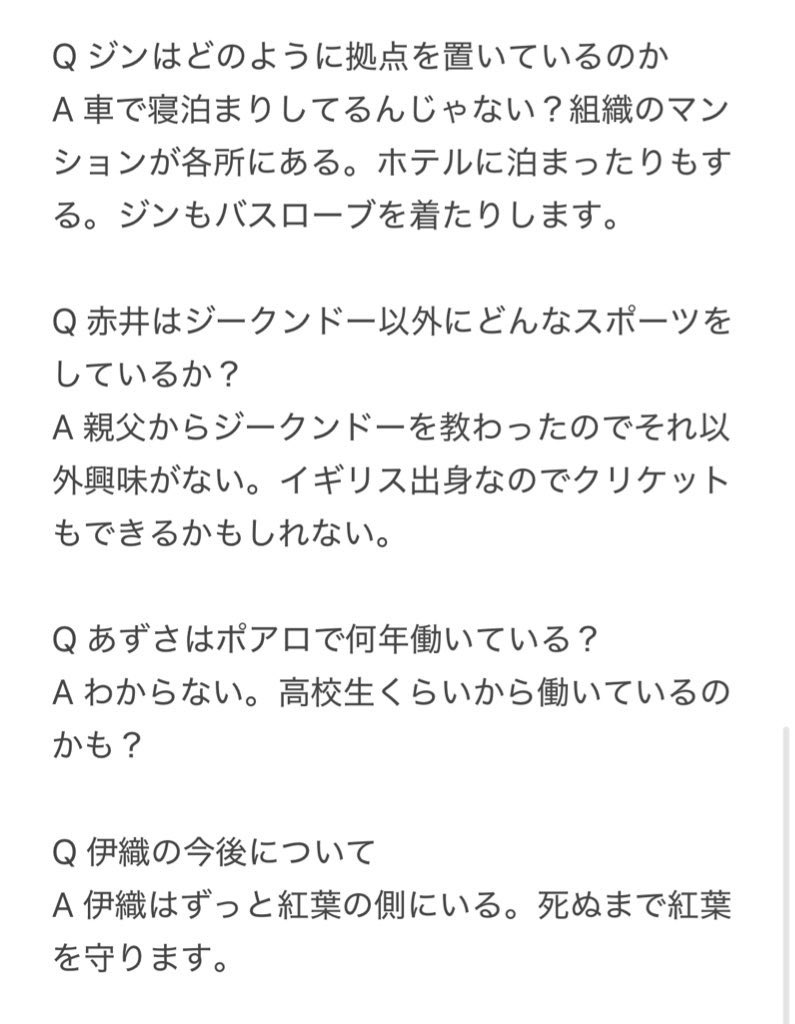 Q ジンはどのように拠点を置いているのか
A 車で寝泊まりしてるんじゃない？組織のマンションが各所にある。ホテルに泊まったりもする。ジンもバスローブを着たりします。

Q 赤井はジークンドー以外にどんなスポーツをしているか？
A 親父からジークンドーを教わったのでそれ以外興味がない。イギリス出身なのでクリケットもできるかもしれない。

Q あずさはポアロで何年働いている？
A わからない。高校生くらいから働いているのかも？

Q 伊織の今後について
A 伊織はずっと紅葉の側にいる。死ぬまで紅葉を守ります。